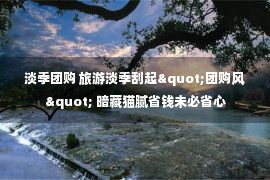 淡季团购 旅游淡季刮起&quot;团购风&quot; 暗藏猫腻省钱未必省心